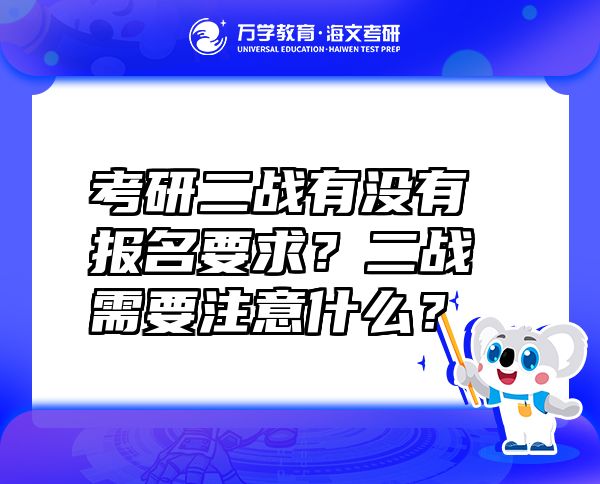 万学教育·海文考研
UNIVERSAL EDUCATION·HAIWEN TEST PREP

考研二战有没有报名要求？二战需要注意什么？